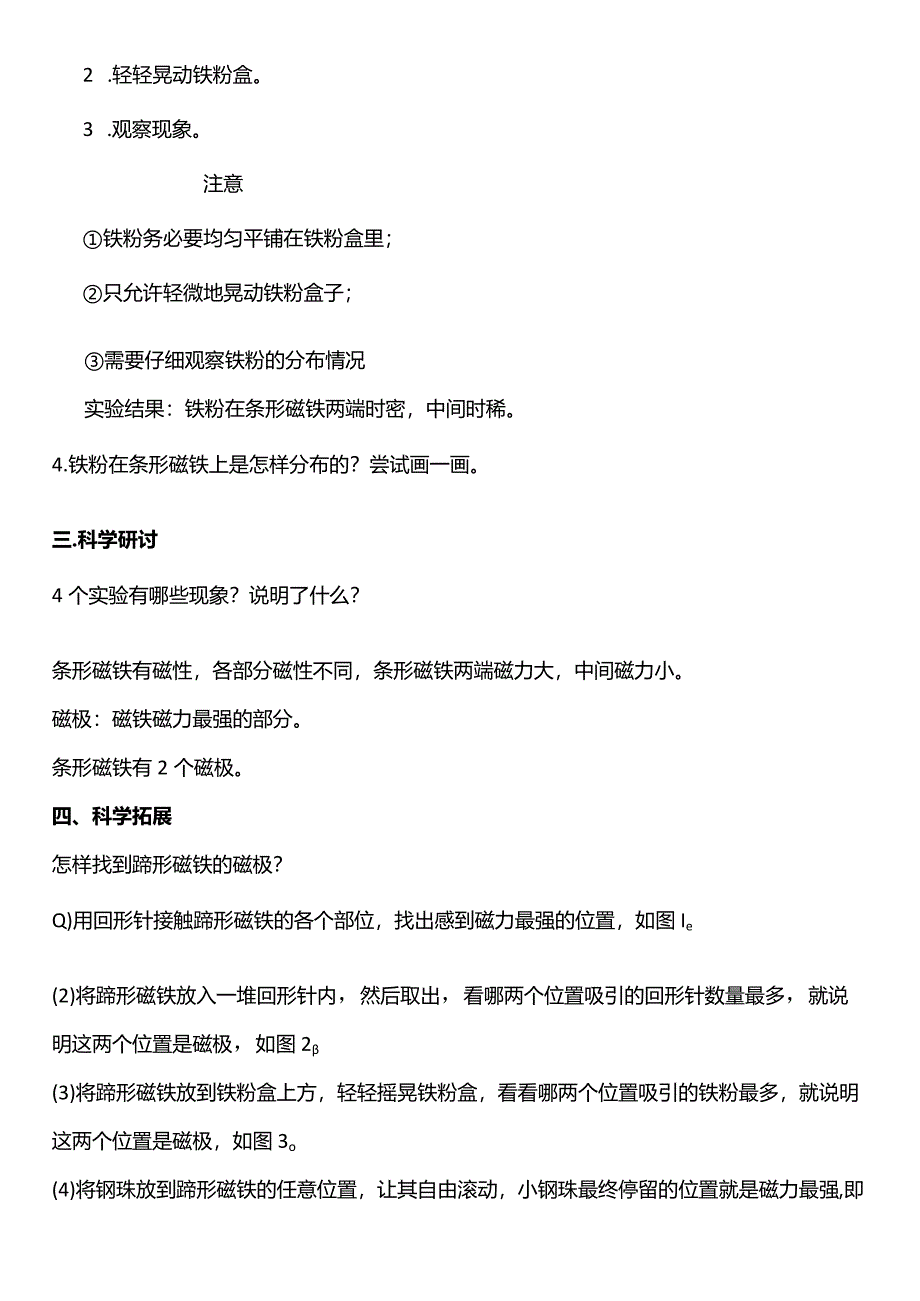 2 .轻轻晃动铁粉盒。

3 .观察现象。

注意

①铁粉务必要均匀平铺在铁粉盒里；

②只允许轻微地晃动铁粉盒子；

③需要仔细观察铁粉的分布情况

实验结果：铁粉在条形磁铁两端时密，中间时稀。

4.铁粉在条形磁铁上是怎样分布的？尝试画一画。

三.科学研讨

4 个实验有哪些现象？说明了什么？

条形磁铁有磁性，各部分磁性不同，条形磁铁两端磁力大，中间磁力小。

磁极：磁铁磁力最强的部分。

条形磁铁有 2 个磁极。

四、科学拓展

怎样找到蹄形磁铁的磁极？

Q)用回形针接触蹄形磁铁的各个部位，找出感到磁力最强的位置，如图 $I_e$

(2)将蹄形磁铁放入一堆回形针内，然后取出，看哪两个位置吸引的回形针数量最多，就说明这两个位置是磁极，如图 $2_β$

(3)将蹄形磁铁放到铁粉盒上方，轻轻摇晃铁粉盒，看看哪两个位置吸引的铁粉最多，就说明这两个位置是磁极，如图 3。

(4)将钢珠放到蹄形磁铁的任意位置，让其自由滚动，小钢珠最终停留的位置就是磁力最强,即